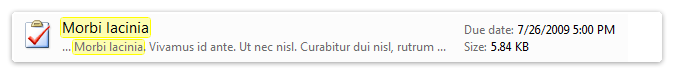 Morbi lacinia

... Morbi lacinia. Vivamus id ante. Ut nec nisl. Curabitur dui nisl, rutrum ...

Due date: 7/26/2009 5:00 PM
Size: 5.84 KB